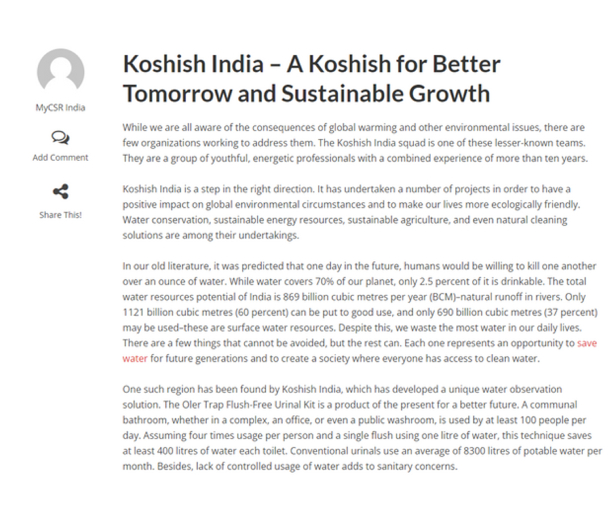 MyCSR India

Add Comment

Share This!

Koshish India – A Koshish for Better Tomorrow and Sustainable Growth

While we are all aware of the consequences of global warming and other environmental issues, there are few organizations working to address them. The Koshish India squad is one of these lesser-known teams. They are a group of youthful, energetic professionals with a combined experience of more than ten years.

Koshish India is a step in the right direction. It has undertaken a number of projects in order to have a positive impact on global environmental circumstances and to make our lives more ecologically friendly. Water conservation, sustainable energy resources, sustainable agriculture, and even natural cleaning solutions are among their undertakings.

In our old literature, it was predicted that one day in the future, humans would be willing to kill one another over an ounce of water. While water covers 70% of our planet, only 2.5 percent of it is drinkable. The total water resources potential of India is 869 billion cubic metres per year (BCM)–natural runoff in rivers. Only 1121 billion cubic metres (60 percent) can be put to good use, and only 690 billion cubic metres (37 percent) may be used–these are surface water resources. Despite this, we waste the most water in our daily lives. There are a few things that cannot be avoided, but the rest can. Each one represents an opportunity to save water for future generations and to create a society where everyone has access to clean water.

One such region has been found by Koshish India, which has developed a unique water observation solution. The Oler Trap Flush-Free Urinal Kit is a product of the present for a better future. A communal bathroom, whether in a complex, an office, or even a public washroom, is used by at least 100 people per day. Assuming four times usage per person and a single flush using one litre of water, this technique saves at least 400 litres of water each toilet. Conventional urinals use an average of 8300 litres of potable water per month. Besides, lack of controlled usage of water adds to sanitary concerns.